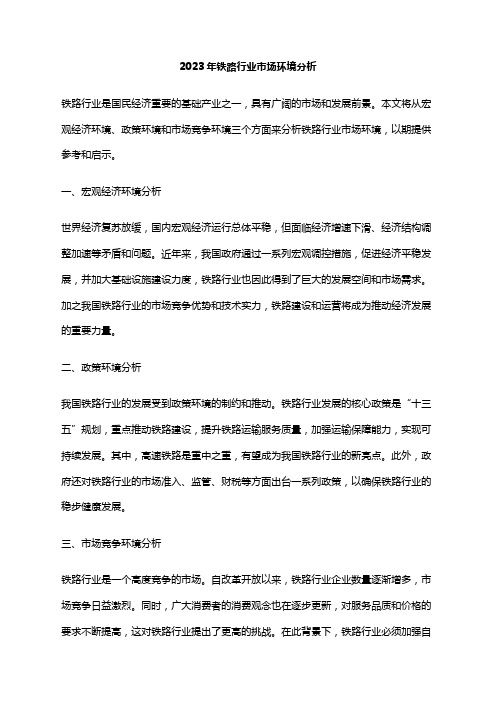 2023年铁路行业市场环境分析

铁路行业是国民经济重要的基础产业之一，具有广阔的市场和发展前景。本文将从宏观经济环境、政策环境和市场竞争环境三个方面来分析铁路行业市场环境，以期提供参考和启示。

一、宏观经济环境分析

世界经济复苏放缓，国内宏观经济运行总体平稳，但面临经济增速下滑、经济结构调整加速等矛盾和问题。近年来，我国政府通过一系列宏观调控措施，促进经济平稳发展，并加大基础设施建设力度，铁路行业也因此得到了巨大的发展空间和市场需求。加之我国铁路行业的市场竞争优势和技术实力，铁路建设和运营将成为推动经济发展的重要力量。

二、政策环境分析

我国铁路行业的发展受到政策环境的制约和推动。铁路行业发展的核心政策是“十三五”规划，重点推动铁路建设，提升铁路运输服务质量，加强运输保障能力，实现可持续发展。其中，高速铁路是重中之重，有望成为我国铁路行业的新亮点。此外，政府还对铁路行业的市场准入、监管、财税等方面出台一系列政策，以确保铁路行业的稳步健康发展。

三、市场竞争环境分析

铁路行业是一个高度竞争的市场。自改革开放以来，铁路行业企业数量逐渐增多，市场竞争日益激烈。同时，广大消费者的消费观念也在逐步更新，对服务品质和价格的要求不断提高，这对铁路行业提出了更高的挑战。在此背景下，铁路行业必须加强自